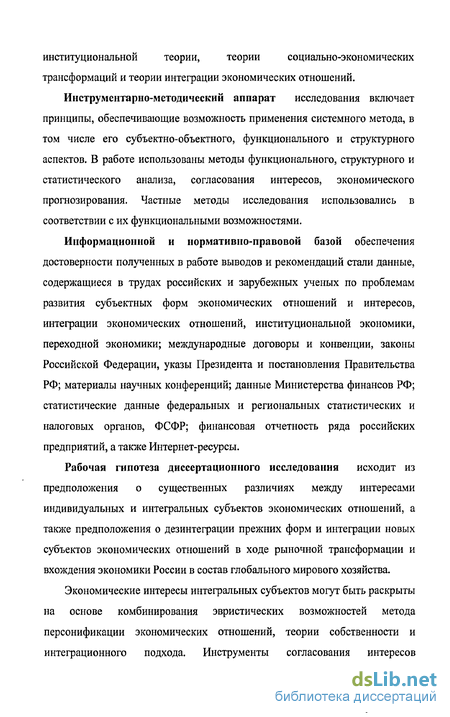 институциональной теории, теории социально-экономических трансформаций и теории интеграции экономических отношений.

Инструментарно-методический аппарат исследования включает принципы, обеспечивающие возможность применения системного метода, в том числе его субъектно-объектного, функционального и структурного аспектов. В работе использованы методы функционального, структурного и статистического анализа, согласования интересов, экономического прогнозирования. Частные методы исследования использовались в соответствии с их функциональными возможностями.

Информационной и нормативно-правовой базой обеспечения достоверности полученных в работе выводов и рекомендаций стали данные, содержащиеся в трудах российских и зарубежных ученых по проблемам развития субъектных форм экономических отношений и интересов, интеграции экономических отношений, институциональной экономики, переходной экономики; международные договоры и конвенции, законы Российской Федерации, указы Президента и постановления Правительства РФ; материалы научных конференций; данные Министерства финансов РФ; статистические данные федеральных и региональных статистических и налоговых органов, ФСФР; финансовая отчетность ряда российских предприятий, а также Интернет-ресурсы.

Рабочая гипотеза диссертационного исследования исходит из предположения о существенных различиях между интересами индивидуальных и интегральных субъектов экономических отношений, а также предположения о дезинтеграции прежних форм и интеграции новых субъектов экономических отношений в ходе рыночной трансформации и вхождения экономики России в состав глобального мирового хозяйства.

Экономические интересы интегральных субъектов могут быть раскрыты на основе комбинирования эвристических возможностей метода персонификации экономических отношений, теории собственности и интеграционного подхода. Инструменты согласования интересов

dsLib.net
библиотека диссертаций